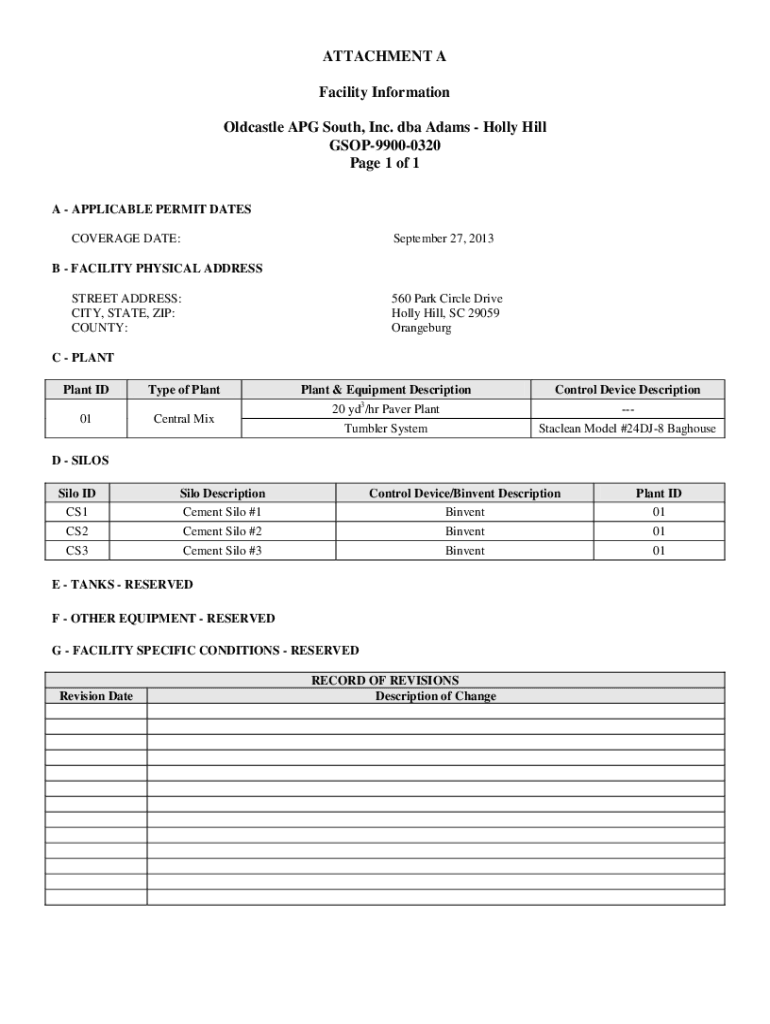 ATTACHMENT A

Facility Information

Oldcastle APG South, Inc. dba Adams - Holly Hill
GSOP-9900-0320
Page 1 of 1

A - APPLICABLE PERMIT DATES

COVERAGE DATE: September 27, 2013

B - FACILITY PHYSICAL ADDRESS

STREET ADDRESS: 560 Park Circle Drive
CITY, STATE, ZIP: Holly Hill, SC 29059
COUNTY: Orangeburg

C - PLANT

| Plant ID | Type of Plant | Plant & Equipment Description | Control Device Description |
|---|---|---|---|
| 01 | Central Mix | 20 $yd^3$/hr Paver Plant | --- |
| | | Tumbler System | Staclean Model #24DJ-8 Baghouse |

D - SILOS

| Silo ID | Silo Description | Control Device/Binvent Description | Plant ID |
|---|---|---|---|
| CS1 | Cement Silo #1 | Binvent | 01 |
| CS2 | Cement Silo #2 | Binvent | 01 |
| CS3 | Cement Silo #3 | Binvent | 01 |

E - TANKS - RESERVED

F - OTHER EQUIPMENT - RESERVED

G - FACILITY SPECIFIC CONDITIONS - RESERVED

RECORD OF REVISIONS

| Revision Date | Description of Change |
|---|---|
| | |
| | |
| | |
| | |
| | |
| | |
| | |
| | |
| | |
| | |
| | |
| | |
| | |